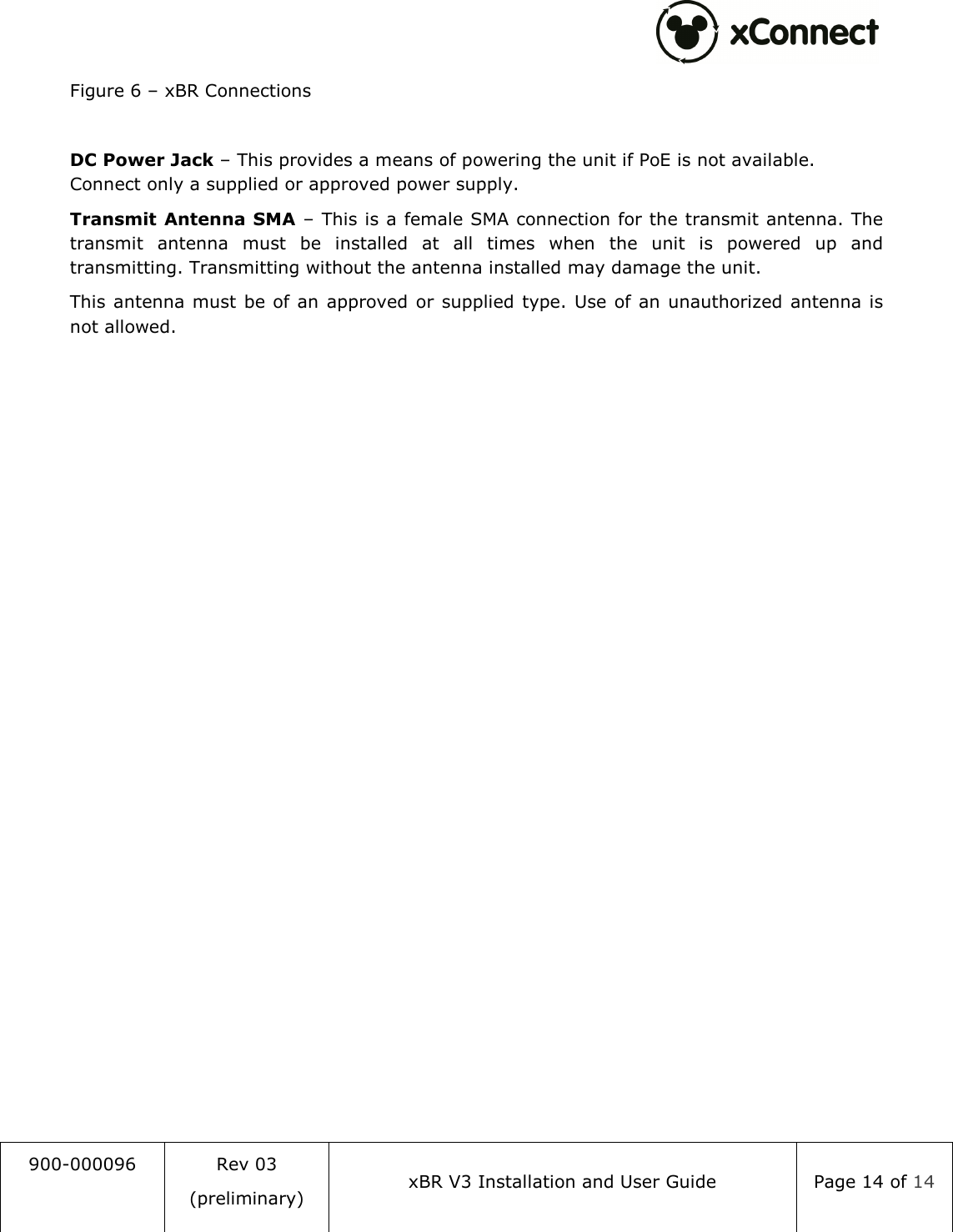 xConnect

Figure 6 – xBR Connections

DC Power Jack – This provides a means of powering the unit if PoE is not available. Connect only a supplied or approved power supply.

Transmit Antenna SMA – This is a female SMA connection for the transmit antenna. The transmit antenna must be installed at all times when the unit is powered up and transmitting. Transmitting without the antenna installed may damage the unit.

This antenna must be of an approved or supplied type. Use of an unauthorized antenna is not allowed.

| 900-000096 | Rev 03 (preliminary) | xBR V3 Installation and User Guide | Page 14 of 14 |
|---|---|---|---|